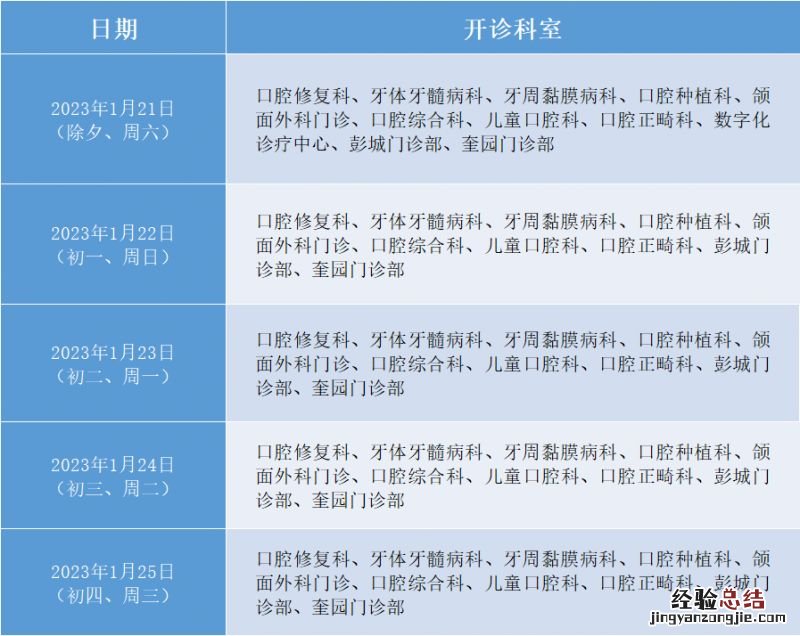 | 日期 | 开诊科室 |
|---|---|
| 2023年1月21日（除夕、周六） | 口腔修复科、牙体牙髓病科、牙周黏膜病科、口腔种植科、颌面外科门诊、口腔综合科、儿童口腔科、口腔正畸科、数字化诊疗中心、彭城门诊部、奎园门诊部 |
| 2023年1月22日（初一、周日） | 口腔修复科、牙体牙髓病科、牙周黏膜病科、口腔种植科、颌面外科门诊、口腔综合科、儿童口腔科、口腔正畸科、彭城门诊部、奎园门诊部 |
| 2023年1月23日（初二、周一） | 口腔修复科、牙体牙髓病科、牙周黏膜病科、口腔种植科、颌面外科门诊、口腔综合科、儿童口腔科、口腔正畸科、彭城门诊部、奎园门诊部 |
| 2023年1月24日（初三、周二） | 口腔修复科、牙体牙髓病科、牙周黏膜病科、口腔种植科、颌面外科门诊、口腔综合科、儿童口腔科、口腔正畸科、彭城门诊部、奎园门诊部 |
| 2023年1月25日（初四、周三） | 口腔修复科、牙体牙髓病科、牙周黏膜病科、口腔种植科、颌面外科门诊、口腔综合科、儿童口腔科、口腔正畸科、彭城门诊部、奎园门诊部 |

经验总结
jingyanzongjie.com